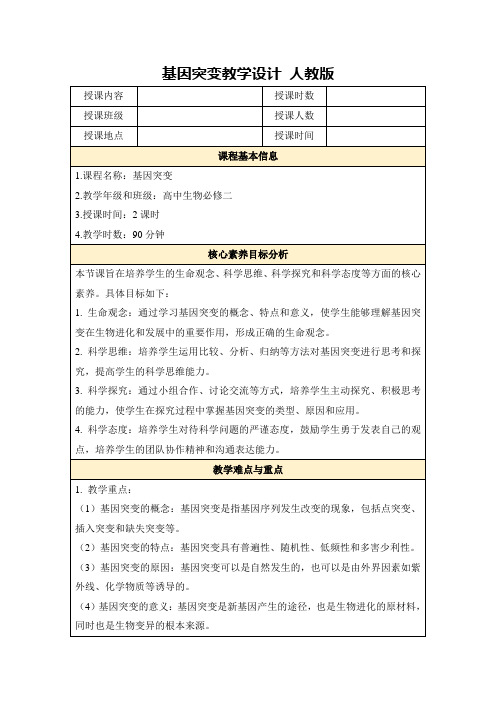 基因突变教学设计 人教版

| 授课内容 |  | 授课时数 |  |
|---|---|---|---|
| 授课班级 |  | 授课人数 |  |
| 授课地点 |  | 授课时间 |  |

课程基本信息

1.课程名称：基因突变

2.教学年级和班级：高中生物必修二

3.授课时间：2 课时

4.教学时数：90 分钟

核心素养目标分析

本节课旨在培养学生的生命观念、科学思维、科学探究和科学态度等方面的核心素养。具体目标如下：

1. 生命观念：通过学习基因突变的概念、特点和意义，使学生能够理解基因突变在生物进化和发展中的重要作用，形成正确的生命观念。

2. 科学思维：培养学生运用比较、分析、归纳等方法对基因突变进行思考和探究，提高学生的科学思维能力。

3. 科学探究：通过小组合作、讨论交流等方式，培养学生主动探究、积极思考的能力，使学生在探究过程中掌握基因突变的类型、原因和应用。

4. 科学态度：培养学生对待科学问题的严谨态度，鼓励学生勇于发表自己的观点，培养学生的团队协作精神和沟通表达能力。

教学难点与重点

1. 教学重点：

（1）基因突变的概念：基因突变是指基因序列发生改变的现象，包括点突变、插入突变和缺失突变等。

（2）基因突变的特点：基因突变具有普遍性、随机性、低频性和多害少利性。

（3）基因突变的原因：基因突变可以是自然发生的，也可以是由外界因素如紫外线、化学物质等诱导的。

（4）基因突变的意义：基因突变是新基因产生的途径，也是生物进化的原材料，同时也是生物变异的根本来源。